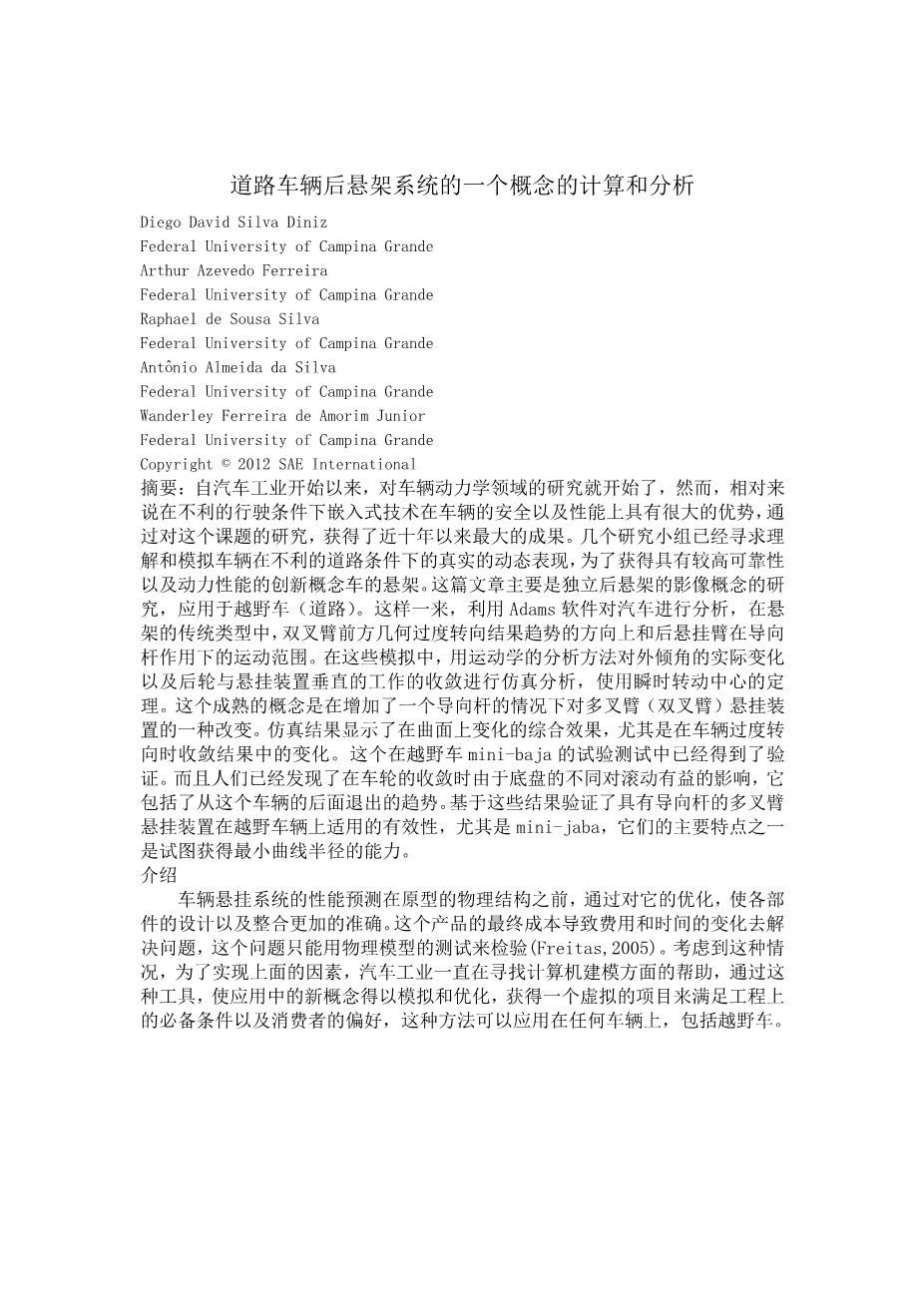 道路车辆后悬架系统的一个概念的计算和分析

Diego David Silva Diniz
Federal University of Campina Grande
Arthur Azevedo Ferreira
Federal University of Campina Grande
Raphael de Sousa Silva
Federal University of Campina Grande
Antônio Almeida da Silva
Federal University of Campina Grande
Wanderley Ferreira de Amorim Junior
Federal University of Campina Grande
Copyright © 2012 SAE International

摘要：自汽车工业开始以来，对车辆动力学领域的研究就开始了，然而，相对来说在不利的行驶条件下嵌入式技术在车辆的安全以及性能上具有很大的优势，通过对这个课题的研究，获得了近十年以来最大的成果。几个研究小组已经寻求理解和模拟车辆在不利的道路条件下的真实的动态表现，为了获得具有较高可靠性以及动力性能的创新概念车的悬架。这篇文章主要是独立后悬架的影像概念的研究，应用于越野车（道路）。这样一来，利用 Adams 软件对汽车进行分析，在悬架的传统类型中，双叉臂前方几何过度转向结果趋势的方向上和后悬挂臂在导向杆作用下的运动范围。在这些模拟中，用运动学的分析方法对外倾角的实际变化以及后轮与悬挂装置垂直的工作的收敛进行仿真分析，使用瞬时转动中心的定理。这个成熟的概念是在增加了一个导向杆的情况下对多叉臂（双叉臂）悬挂装置的一种改变。仿真结果显示了在曲面上变化的综合效果，尤其是在车辆过度转向时收敛结果中的变化。这个在越野车 mini-baja 的试验测试中已经得到了验证。而且人们已经发现了在车轮的收敛时由于底盘的不同对滚动有益的影响，它包括了从这个车辆的后面退出的趋势。基于这些结果验证了具有导向杆的多叉臂悬挂装置在越野车辆上适用的有效性，尤其是 mini-jaba，它们的主要特点之一是试图获得最小曲线半径的能力。

介绍

车辆悬挂系统的性能预测在原型的物理结构之前，通过对它的优化，使各部件的设计以及整合更加的准确。这个产品的最终成本导致费用和时间的变化去解决问题，这个问题只能用物理模型的测试来检验(Freitas,2005)。考虑到这种情况，为了实现上面的因素，汽车工业一直在寻找计算机建模方面的帮助，通过这种工具，使应用中的新概念得以模拟和优化，获得一个虚拟的项目来满足工程上的必备条件以及消费者的偏好，这种方法可以应用在任何车辆上，包括越野车。